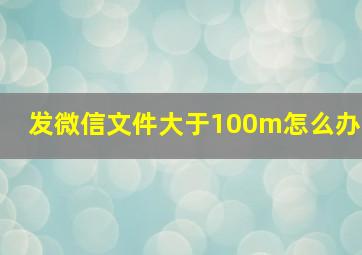 发微信文件大于100m怎么办